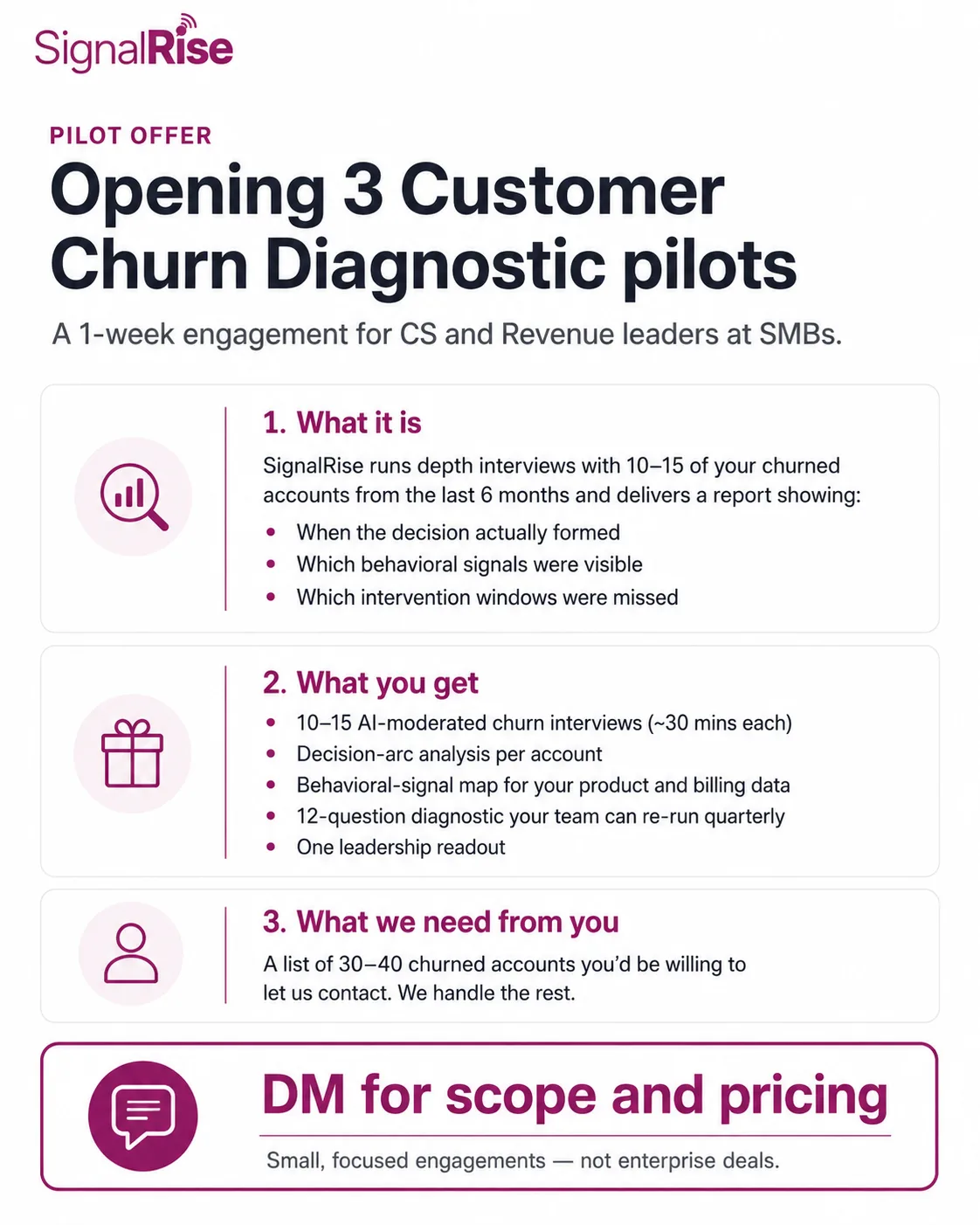 SignalRise

PILOT OFFER

Opening 3 Customer Churn Diagnostic pilots

A 1-week engagement for CS and Revenue leaders at SMBs.

1. What it is

SignalRise runs depth interviews with 10–15 of your churned accounts from the last 6 months and delivers a report showing:

• When the decision actually formed
• Which behavioral signals were visible
• Which intervention windows were missed

2. What you get

• 10–15 AI-moderated churn interviews (~30 mins each)
• Decision-arc analysis per account
• Behavioral-signal map for your product and billing data
• 12-question diagnostic your team can re-run quarterly
• One leadership readout

3. What we need from you

A list of 30–40 churned accounts you'd be willing to let us contact. We handle the rest.

DM for scope and pricing

Small, focused engagements — not enterprise deals.